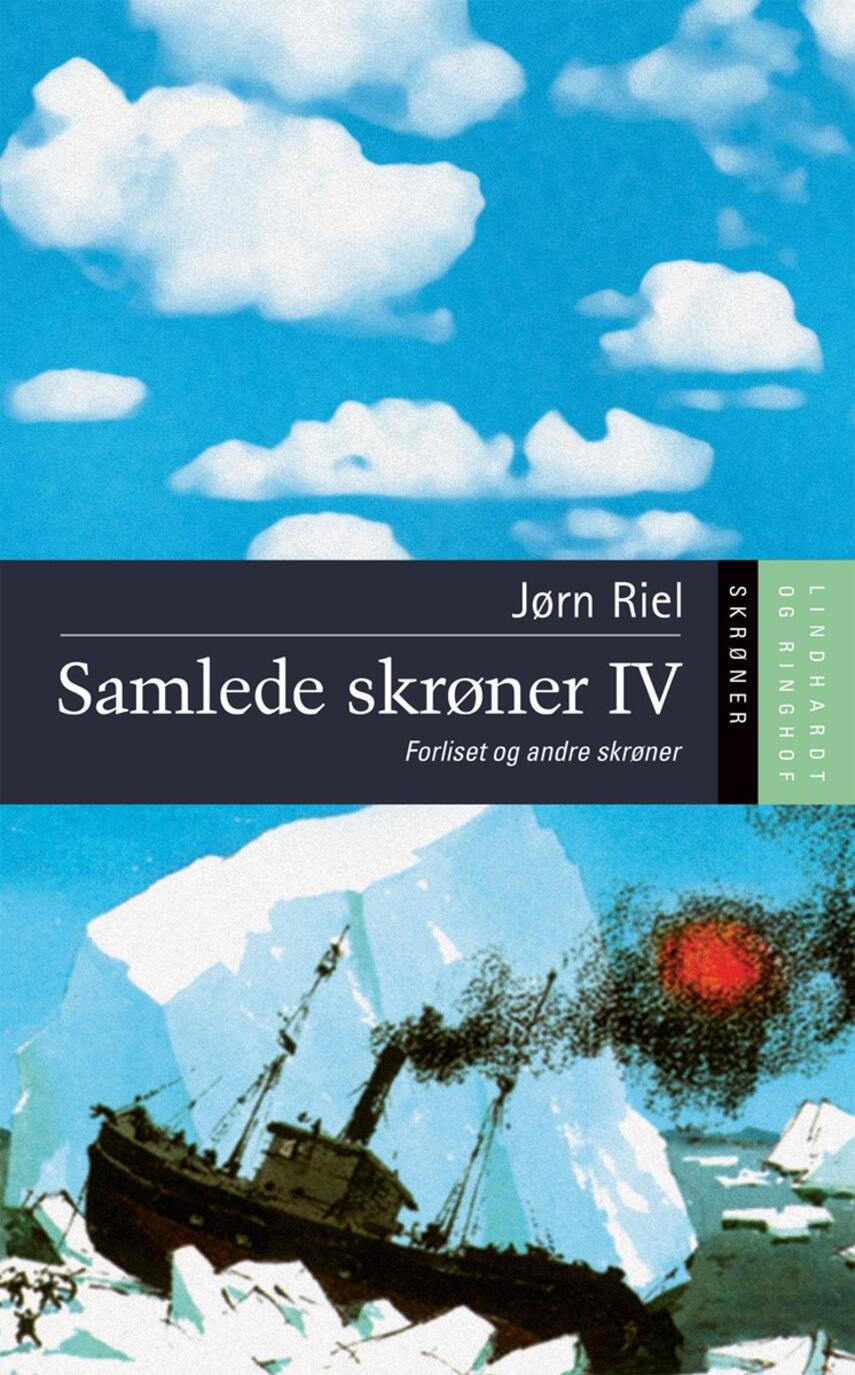 Jørn Riel

Samlede skrøner IV

Forliset og andre skrøner

SKRØNER

LINDHARDT OG RINGHOF